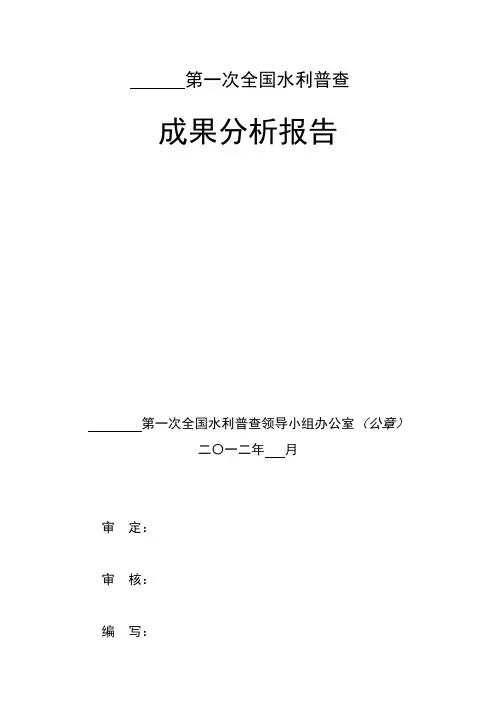 ____第一次全国水利普查

成果分析报告

____第一次全国水利普查领导小组办公室（公章）

二〇一二年____月

审 定：

审 核：

编 写：